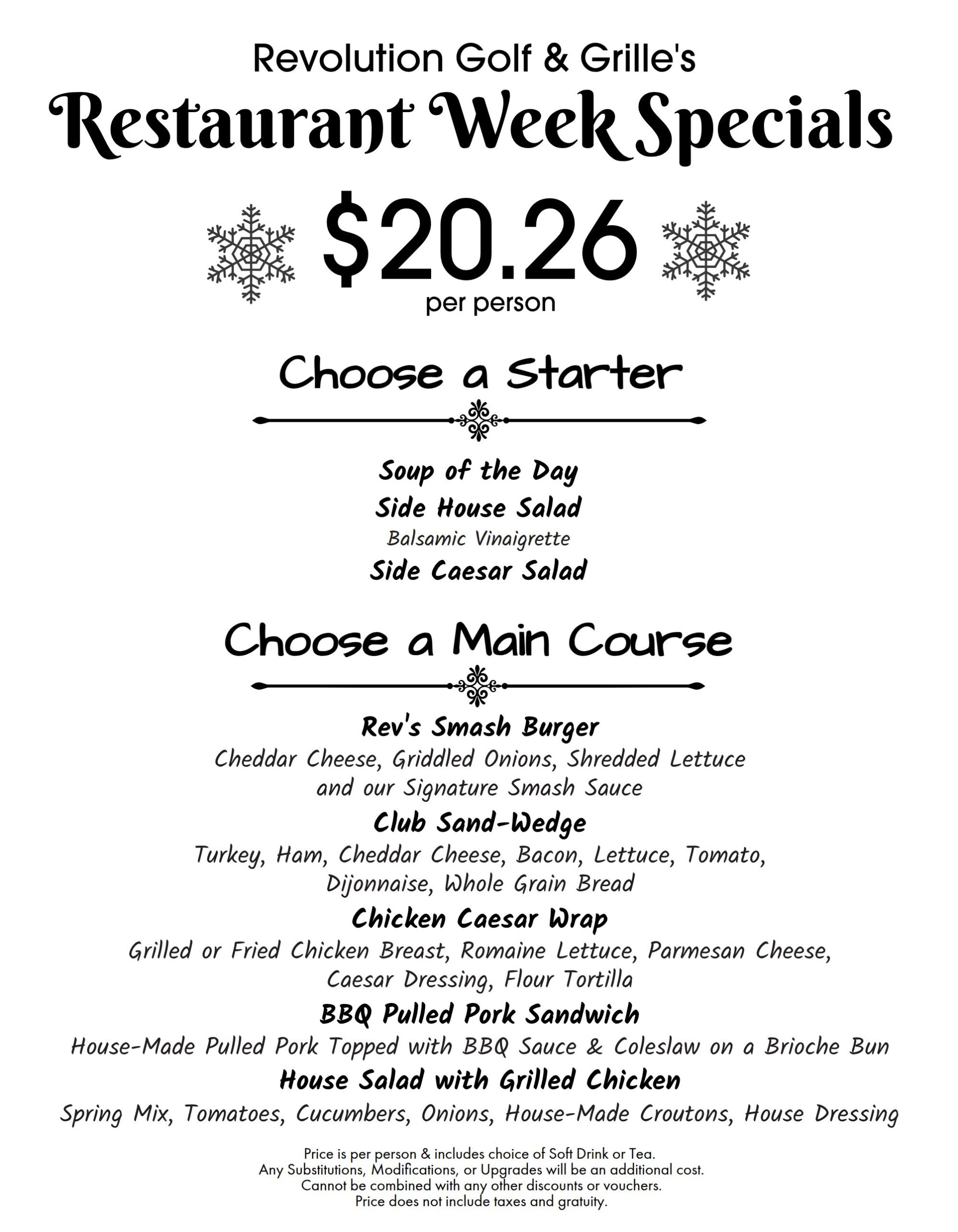 Revolution Golf & Grille's

Restaurant Week Specials

$20.26
per person

Choose a Starter

Soup of the Day
Side House Salad
Balsamic Vinaigrette
Side Caesar Salad

Choose a Main Course

Rev's Smash Burger
Cheddar Cheese, Griddled Onions, Shredded Lettuce and our Signature Smash Sauce

Club Sand-Wedge
Turkey, Ham, Cheddar Cheese, Bacon, Lettuce, Tomato, Dijonnaise, Whole Grain Bread

Chicken Caesar Wrap
Grilled or Fried Chicken Breast, Romaine Lettuce, Parmesan Cheese, Caesar Dressing, Flour Tortilla

BBQ Pulled Pork Sandwich
House-Made Pulled Pork Topped with BBQ Sauce & Coleslaw on a Brioche Bun

House Salad with Grilled Chicken
Spring Mix, Tomatoes, Cucumbers, Onions, House-Made Croutons, House Dressing

Price is per person & includes choice of Soft Drink or Tea.
Any Substitutions, Modifications, or Upgrades will be an additional cost.
Cannot be combined with any other discounts or vouchers.
Price does not include taxes and gratuity.